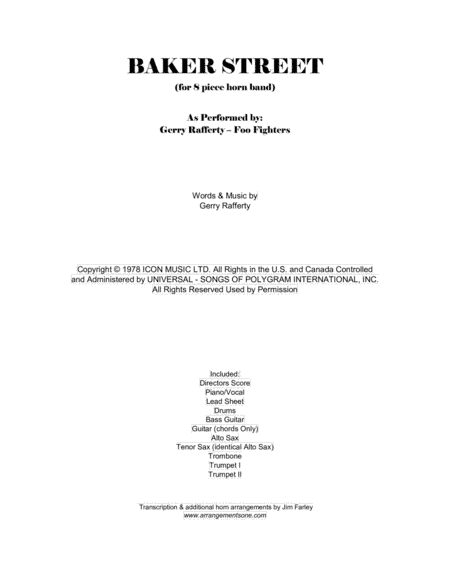 BAKER STREET
(for 8 piece horn band)

As Performed by:
Gerry Rafferty – Foo Fighters

Words & Music by
Gerry Rafferty

Copyright © 1978 ICON MUSIC LTD. All Rights in the U.S. and Canada Controlled and Administered by UNIVERSAL - SONGS OF POLYGRAM INTERNATIONAL, INC. All Rights Reserved Used by Permission

Included:
Directors Score
Piano/Vocal
Lead Sheet
Drums
Bass Guitar
Guitar (chords Only)
Alto Sax
Tenor Sax (identical Alto Sax)
Trombone
Trumpet I
Trumpet II

Transcription & additional horn arrangements by Jim Farley
www.arrangementsone.com